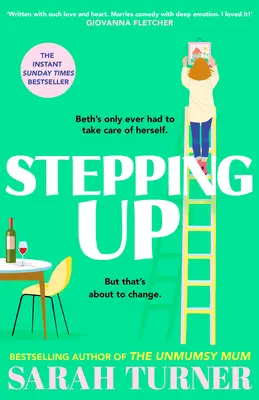 'Written with such love and heart. Marries comedy with deep emotion. I loved it!'
GIOVANNA FLETCHER

THE INSTANT SUNDAY TIMES BESTSELLER

Beth's only ever had to take care of herself.

STEPPING UP

But that's about to change.

BESTSELLING AUTHOR OF THE UNMUMSY MUM

SARAH TURNER